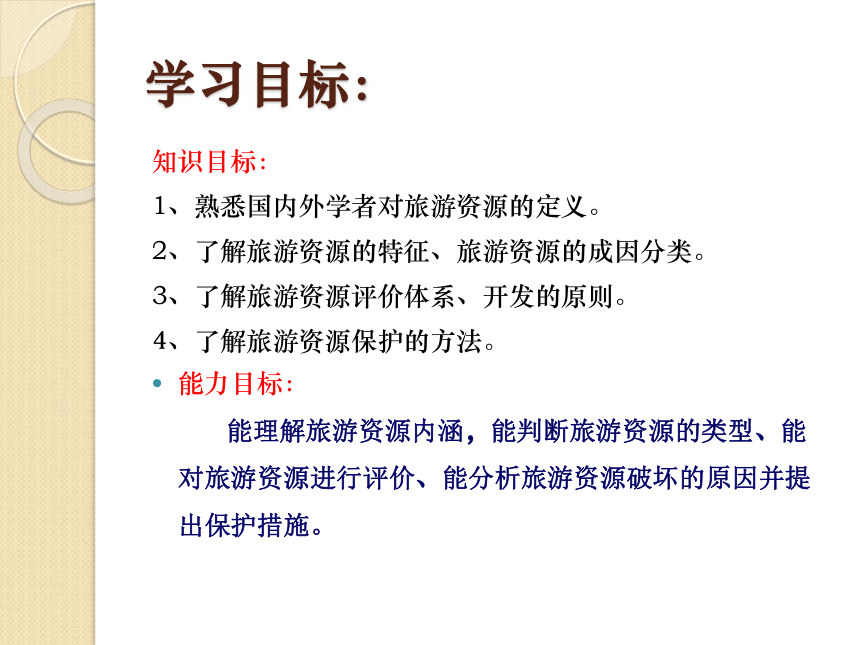 学习目标:

知识目标:

1、熟悉国内外学者对旅游资源的定义。

2、了解旅游资源的特征、旅游资源的成因分类。

3、了解旅游资源评价体系、开发的原则。

4、了解旅游资源保护的方法。

• 能力目标:

能理解旅游资源内涵，能判断旅游资源的类型、能对旅游资源进行评价、能分析旅游资源破坏的原因并提出保护措施。